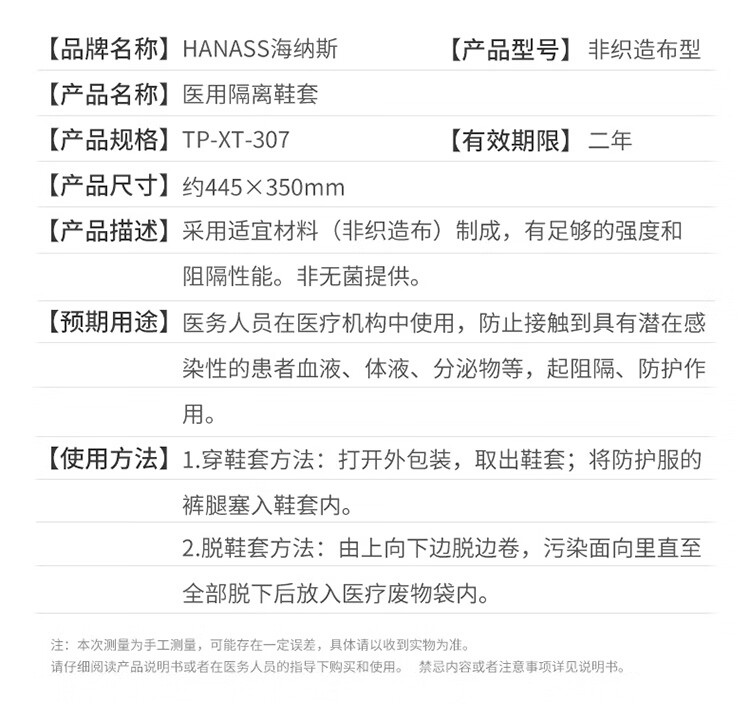 【品牌名称】HANASS海纳斯　【产品型号】非织造布型

【产品名称】医用隔离鞋套

【产品规格】TP-XT-307　【有效期限】二年

【产品尺寸】约445×350mm

【产品描述】采用适宜材料（非织造布）制成，有足够的强度和阻隔性能。非无菌提供。

【预期用途】医务人员在医疗机构中使用，防止接触到具有潜在感染性的患者血液、体液、分泌物等，起阻隔、防护作用。

【使用方法】1.穿鞋套方法：打开外包装，取出鞋套；将防护服的裤腿塞入鞋套内。

2.脱鞋套方法：由上向下边脱边卷，污染面向里直至全部脱下后放入医疗废物袋内。

注：本次测量为手工测量，可能存在一定误差，具体请以收到实物为准。
请仔细阅读产品说明书或者在医务人员的指导下购买和使用。 禁忌内容或者注意事项详见说明书。